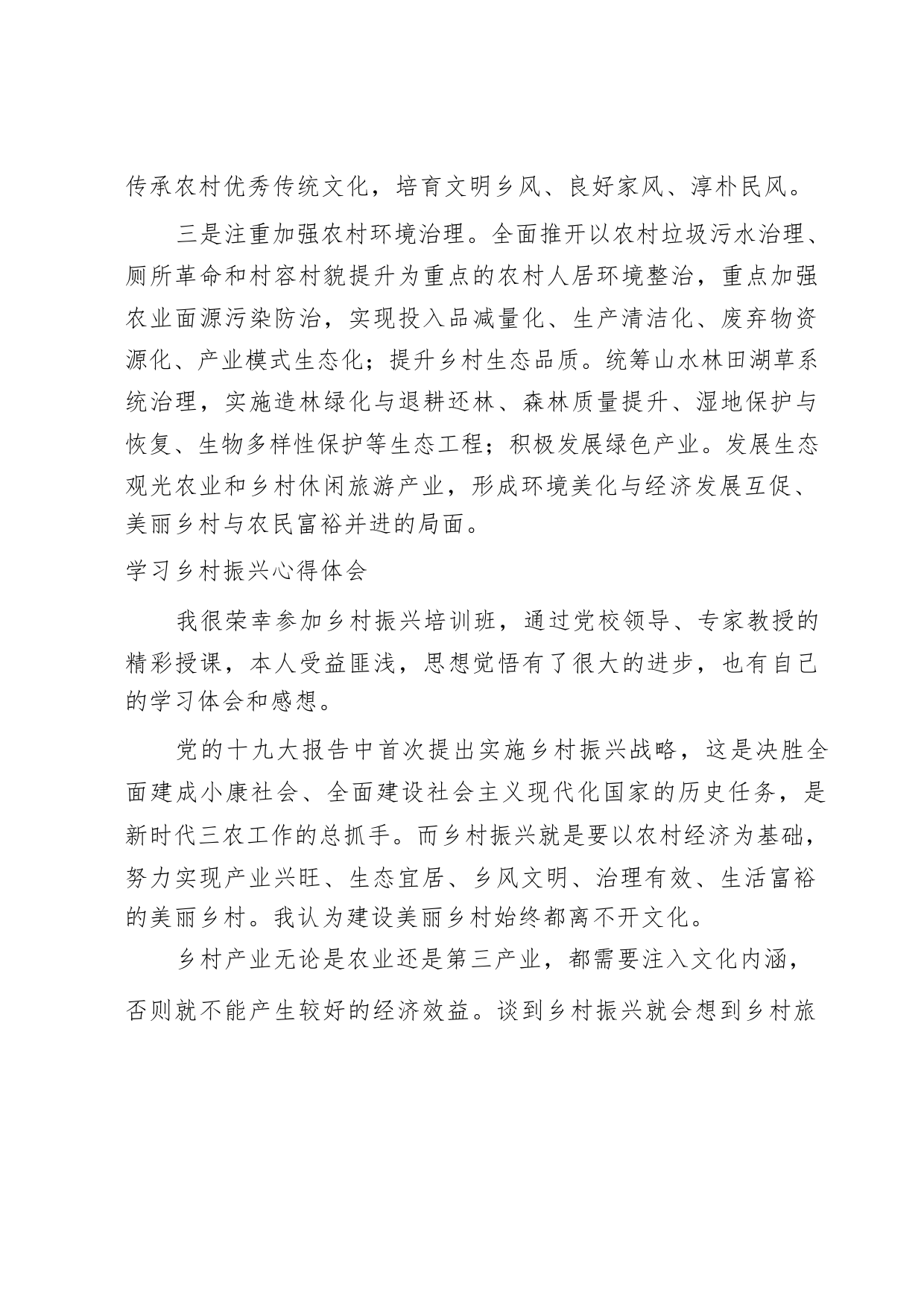 传承农村优秀传统文化，培育文明乡风、良好家风、淳朴民风。

三是注重加强农村环境治理。全面推开以农村垃圾污水治理、厕所革命和村容村貌提升为重点的农村人居环境整治，重点加强农业面源污染防治，实现投入品减量化、生产清洁化、废弃物资源化、产业模式生态化；提升乡村生态品质。统筹山水林田湖草系统治理，实施造林绿化与退耕还林、森林质量提升、湿地保护与恢复、生物多样性保护等生态工程；积极发展绿色产业。发展生态观光农业和乡村休闲旅游产业，形成环境美化与经济发展互促、美丽乡村与农民富裕并进的局面。

学习乡村振兴心得体会

我很荣幸参加乡村振兴培训班，通过党校领导、专家教授的精彩授课，本人受益匪浅，思想觉悟有了很大的进步，也有自己的学习体会和感想。

党的十九大报告中首次提出实施乡村振兴战略，这是决胜全面建成小康社会、全面建设社会主义现代化国家的历史任务，是新时代三农工作的总抓手。而乡村振兴就是要以农村经济为基础，努力实现产业兴旺、生态宜居、乡风文明、治理有效、生活富裕的美丽乡村。我认为建设美丽乡村始终都离不开文化。

乡村产业无论是农业还是第三产业，都需要注入文化内涵，否则就不能产生较好的经济效益。谈到乡村振兴就会想到乡村旅